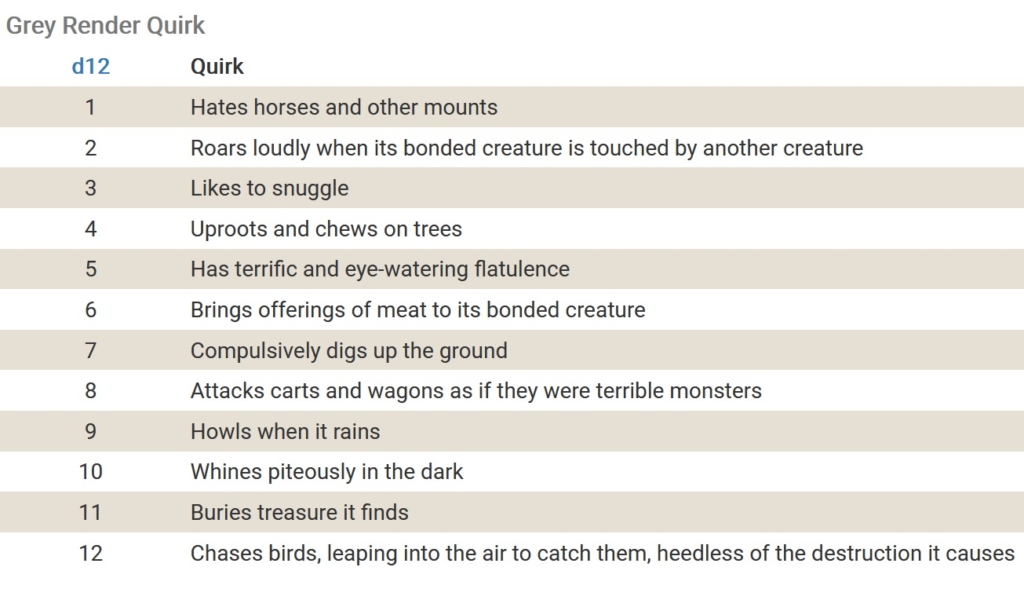 Grey Render Quirk

| d12 | Quirk |
|---|---|
| 1 | Hates horses and other mounts |
| 2 | Roars loudly when its bonded creature is touched by another creature |
| 3 | Likes to snuggle |
| 4 | Uproots and chews on trees |
| 5 | Has terrific and eye-watering flatulence |
| 6 | Brings offerings of meat to its bonded creature |
| 7 | Compulsively digs up the ground |
| 8 | Attacks carts and wagons as if they were terrible monsters |
| 9 | Howls when it rains |
| 10 | Whines piteously in the dark |
| 11 | Buries treasure it finds |
| 12 | Chases birds, leaping into the air to catch them, heedless of the destruction it causes |